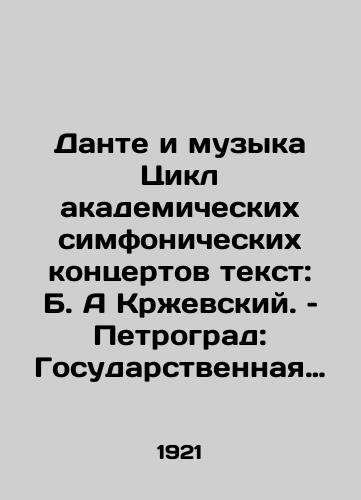 Данте и музыка Цикл академических симфонических концертов текст: Б. А Кржевский. - Петроград: Государственная…

1921